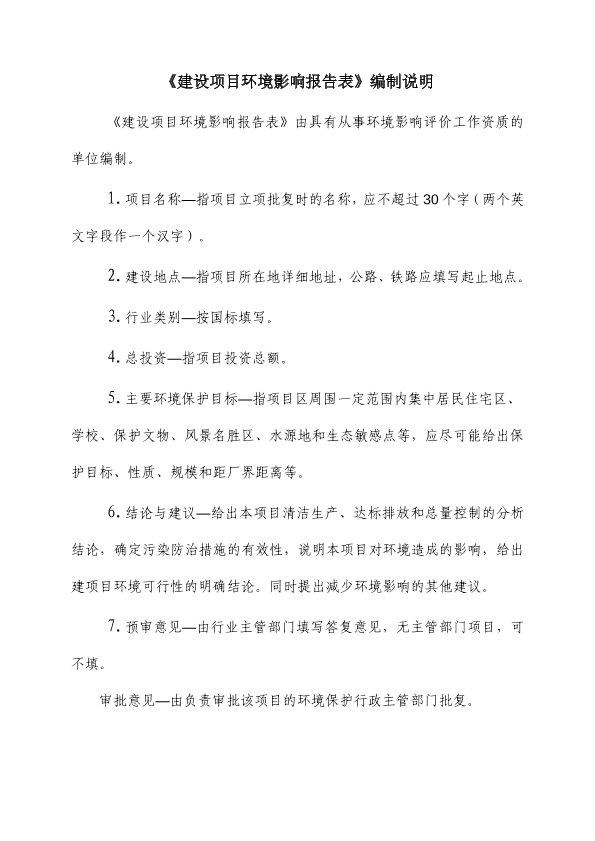 《建设项目环境影响报告表》编制说明

《建设项目环境影响报告表》由具有从事环境影响评价工作资质的单位编制。

1. 项目名称—指项目立项批复时的名称，应不超过30个字（两个英文字段作一个汉字）。

2. 建设地点—指项目所在地详细地址，公路、铁路应填写起止地点。

3. 行业类别—按国标填写。

4. 总投资—指项目投资总额。

5. 主要环境保护目标—指项目区周围一定范围内集中居民住宅区、学校、保护文物、风景名胜区、水源地和生态敏感点等，应尽可能给出保护目标、性质、规模和距厂界距离等。

6. 结论与建议—给出本项目清洁生产、达标排放和总量控制的分析结论，确定污染防治措施的有效性，说明本项目对环境造成的影响，给出建项目环境可行性的明确结论。同时提出减少环境影响的其他建议。

7. 预审意见—由行业主管部门填写答复意见，无主管部门项目，可不填。

审批意见—由负责审批该项目的环境保护行政主管部门批复。